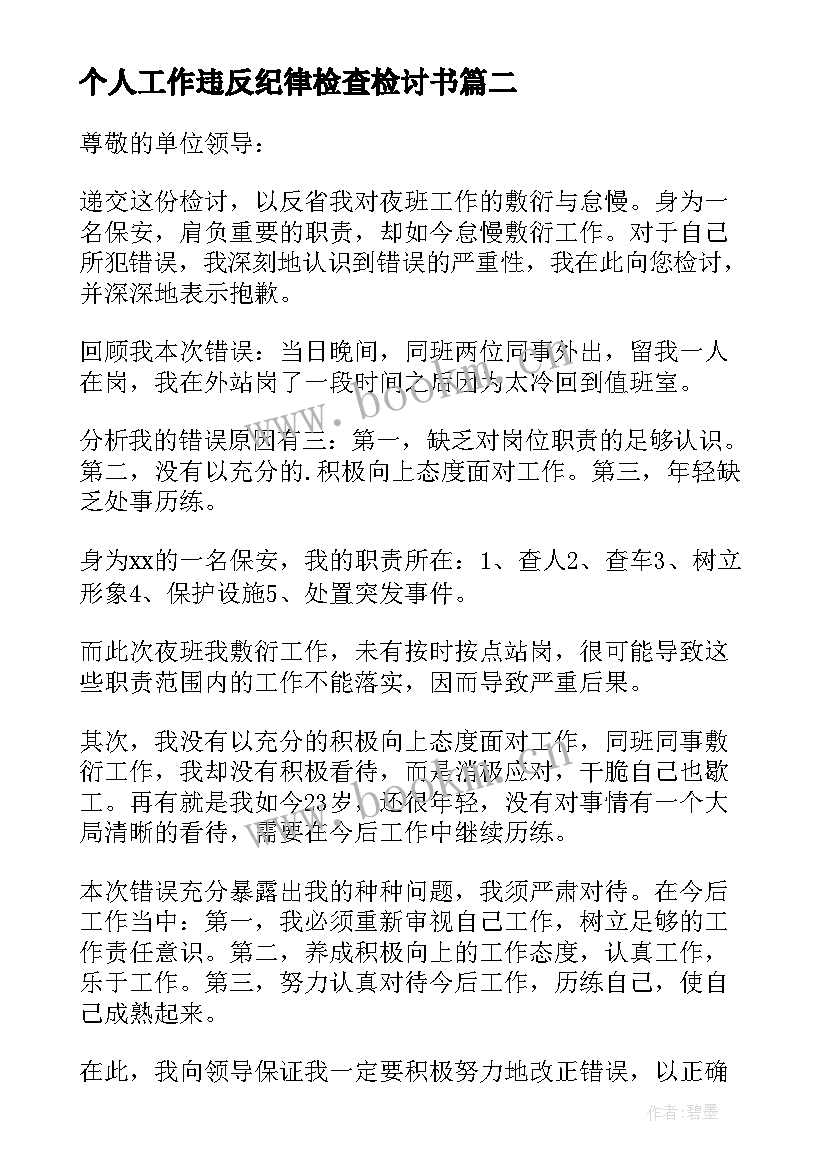 个人工作违反纪律检查检讨书篇二

尊敬的单位领导：

递交这份检讨，以反省我对夜班工作的敷衍与怠慢。身为一名保安，肩负重要的职责，却如今怠慢敷衍工作。对于自己所犯错误，我深刻地认识到错误的严重性，我在此向您检讨，并深深地表示抱歉。

回顾我本次错误：当日晚间，同班两位同事外出，留我一人在岗，我在外站岗了一段时间之后因为太冷回到值班室。

分析我的错误原因有三：第一，缺乏对岗位职责的足够认识。第二，没有以充分的.积极向上态度面对工作。第三，年轻缺乏处事历练。

身为xx的一名保安，我的职责所在：1、查人2、查车3、树立形象4、保护设施5、处置突发事件。

而此次夜班我敷衍工作，未有按时按点站岗，很可能导致这些职责范围内的工作不能落实，因而导致严重后果。

其次，我没有以充分的积极向上态度面对工作，同班同事敷衍工作，我却没有积极看待，而是消极应对，干脆自己也歇工。再有就是我如今23岁，还很年轻，没有对事情有一个大局清晰的看待，需要在今后工作中继续历练。

本次错误充分暴露出我的种种问题，我须严肃对待。在今后工作当中：第一，我必须重新审视自己工作，树立足够的工作责任意识。第二，养成积极向上的工作态度，认真工作，乐于工作。第三，努力认真对待今后工作，历练自己，使自己成熟起来。

在此，我向领导保证我一定要积极努力地改正错误，以正确

www.bookm.com

作者:碧墨